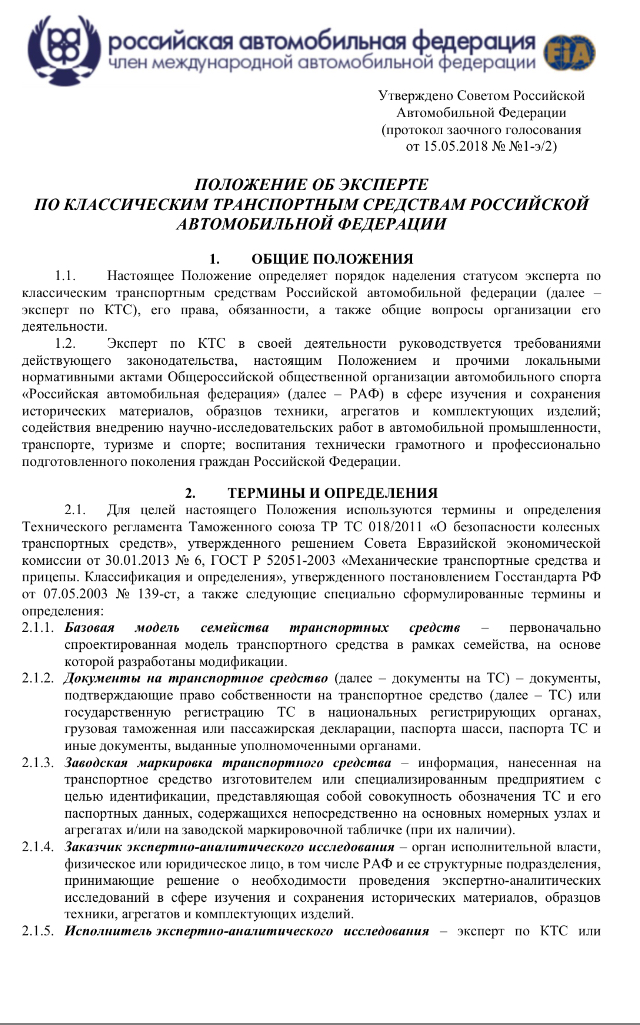 российская автомобильная федерация
член международной автомобильной федерации

FIA

Утверждено Советом Российской Автомобильной Федерации (протокол заочного голосования от 15.05.2018 № №1-э/2)

ПОЛОЖЕНИЕ ОБ ЭКСПЕРТЕ ПО КЛАССИЧЕСКИМ ТРАНСПОРТНЫМ СРЕДСТВАМ РОССИЙСКОЙ АВТОМОБИЛЬНОЙ ФЕДЕРАЦИИ

1. ОБЩИЕ ПОЛОЖЕНИЯ

1.1. Настоящее Положение определяет порядок наделения статусом эксперта по классическим транспортным средствам Российской автомобильной федерации (далее – эксперт по КТС), его права, обязанности, а также общие вопросы организации его деятельности.

1.2. Эксперт по КТС в своей деятельности руководствуется требованиями действующего законодательства, настоящим Положением и прочими локальными нормативными актами Общероссийской общественной организации автомобильного спорта «Российская автомобильная федерация» (далее – РАФ) в сфере изучения и сохранения исторических материалов, образцов техники, агрегатов и комплектующих изделий; содействия внедрению научно-исследовательских работ в автомобильной промышленности, транспорте, туризме и спорте; воспитания технически грамотного и профессионально подготовленного поколения граждан Российской Федерации.

2. ТЕРМИНЫ И ОПРЕДЕЛЕНИЯ

2.1. Для целей настоящего Положения используются термины и определения Технического регламента Таможенного союза ТР ТС 018/2011 «О безопасности колесных транспортных средств», утвержденного решением Совета Евразийской экономической комиссии от 30.01.2013 № 6, ГОСТ Р 52051-2003 «Механические транспортные средства и прицепы. Классификация и определения», утвержденного постановлением Госстандарта РФ от 07.05.2003 № 139-ст, а также следующие специально сформулированные термины и определения:

2.1.1. Базовая модель семейства транспортных средств – первоначально спроектированная модель транспортного средства в рамках семейства, на основе которой разработаны модификации.

2.1.2. Документы на транспортное средство (далее – документы на ТС) – документы, подтверждающие право собственности на транспортное средство (далее – ТС) или государственную регистрацию ТС в национальных регистрирующих органах, грузовая таможенная или пассажирская декларации, паспорта шасси, паспорта ТС и иные документы, выданные уполномоченными органами.

2.1.3. Заводская маркировка транспортного средства – информация, нанесенная на транспортное средство изготовителем или специализированным предприятием с целью идентификации, представляющая собой совокупность обозначения ТС и его паспортных данных, содержащихся непосредственно на основных номерных узлах и агрегатах и/или на заводской маркировочной табличке (при их наличии).

2.1.4. Заказчик экспертно-аналитического исследования – орган исполнительной власти, физическое или юридическое лицо, в том числе РАФ и ее структурные подразделения, принимающие решение о необходимости проведения экспертно-аналитических исследований в сфере изучения и сохранения исторических материалов, образцов техники, агрегатов и комплектующих изделий.

2.1.5. Исполнитель экспертно-аналитического исследования – эксперт по КТС или